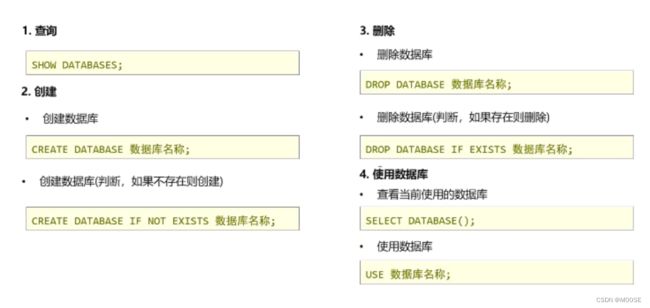 1.查询

SHOW DATABASES;

2.创建

• 创建数据库

CREATE DATABASE 数据库名称;

• 创建数据库(判断，如果不存在则创建)

CREATE DATABASE IF NOT EXISTS 数据库名称;

3.删除

• 删除数据库

DROP DATABASE 数据库名称;

• 删除数据库(判断，如果存在则删除)

DROP DATABASE IF EXISTS 数据库名称;

4.使用数据库

• 查看当前使用的数据库

SELECT DATABASE();

• 使用数据库

USE 数据库名称;

CSDN @MOOSE